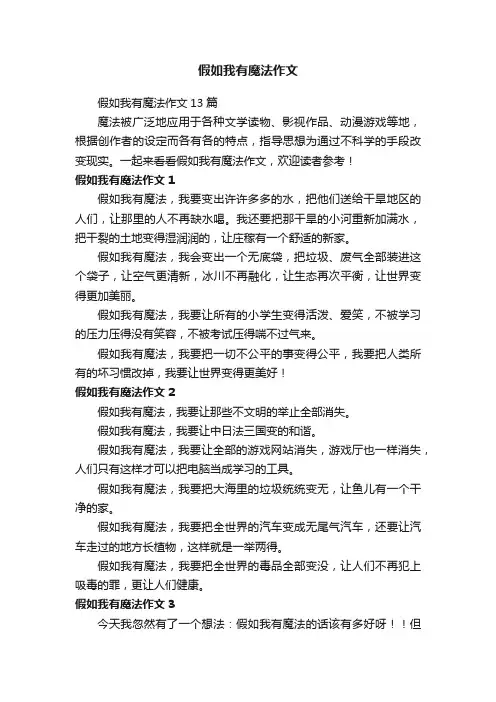 假如我有魔法作文

假如我有魔法作文 13 篇

魔法被广泛地应用于各种文学读物、影视作品、动漫游戏等地，根据创作者的设定而各有各的特点，指导思想为通过不科学的手段改变现实。一起来看看假如我有魔法作文，欢迎读者参考！

假如我有魔法作文 1

假如我有魔法，我要变出许许多多的水，把他们送给干旱地区的人们，让那里的人不再缺水喝。我还要把那干旱的小河重新加满水，把干裂的土地变得湿润润的，让庄稼有一个舒适的新家。

假如我有魔法，我会变出一个无底袋，把垃圾、废气全部装进这个袋子，让空气更清新，冰川不再融化，让生态再次平衡，让世界变得更加美丽。

假如我有魔法，我要让所有的小学生变得活泼、爱笑，不被学习的压力压得没有笑容，不被考试压得喘不过气来。

假如我有魔法，我要把一切不公平的事变得公平，我要把人类所有的坏习惯改掉，我要让世界变得更美好！

假如我有魔法作文 2

假如我有魔法，我要让那些不文明的举止全部消失。

假如我有魔法，我要让中日法三国变的和谐。

假如我有魔法，我要让全部的游戏网站消失，游戏厅也一样消失，人们只有这样才可以把电脑当成学习的工具。

假如我有魔法，我要把大海里的垃圾统统变无，让鱼儿有一个干净的家。

假如我有魔法，我要把全世界的汽车变成无尾气汽车，还要让汽车走过的地方长植物，这样就是一举两得。

假如我有魔法，我要把全世界的毒品全部变没，让人们不再犯上吸毒的罪，更让人们健康。

假如我有魔法作文 3

今天我忽然有了一个想法：假如我有魔法的话该有多好呀！！但